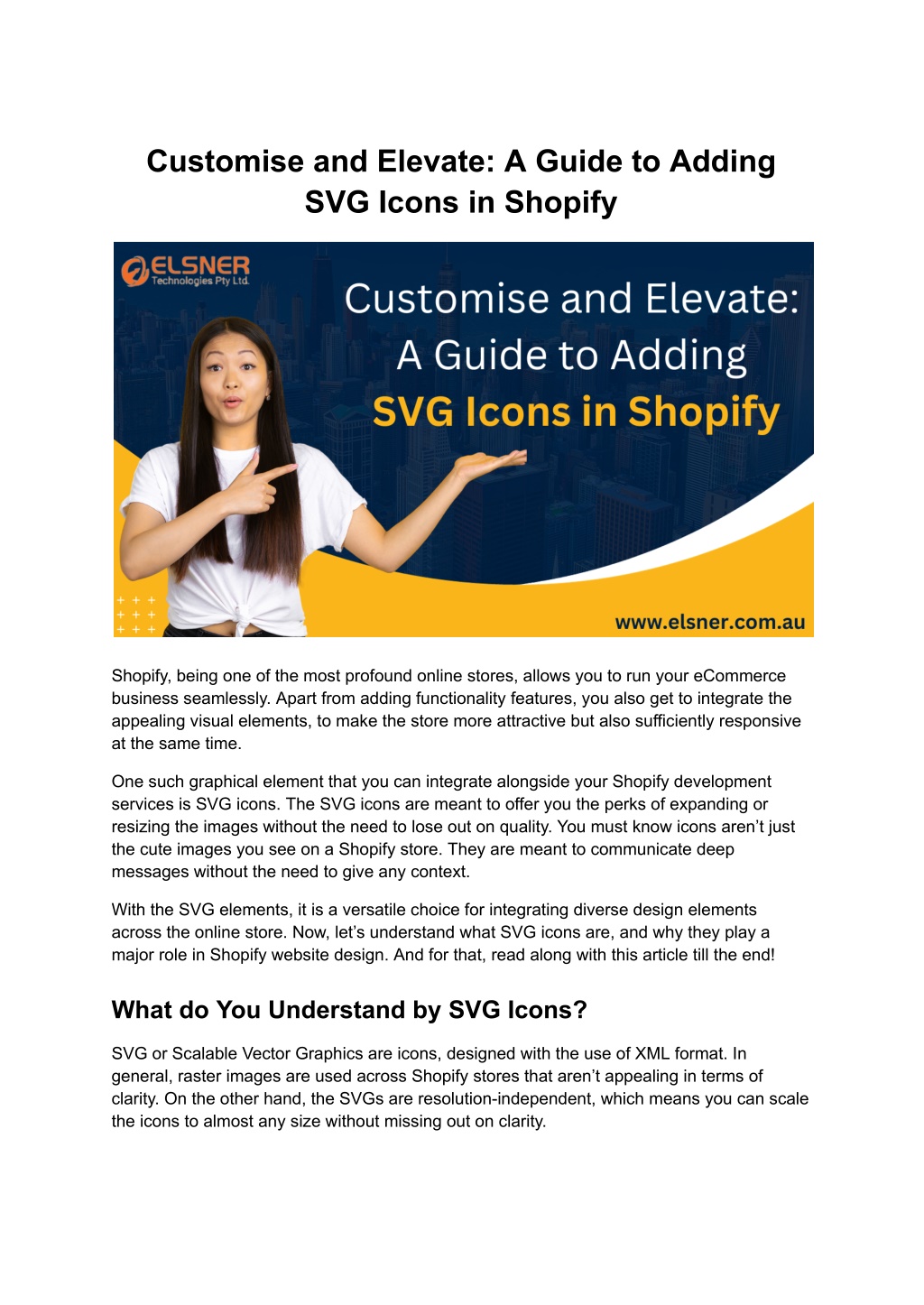 Customise and Elevate: A Guide to Adding SVG Icons in Shopify

ELSNER
Technologies Pty Ltd.

Customise and Elevate:
A Guide to Adding
SVG Icons in Shopify

www.elsner.com.au

Shopify, being one of the most profound online stores, allows you to run your eCommerce business seamlessly. Apart from adding functionality features, you also get to integrate the appealing visual elements, to make the store more attractive but also sufficiently responsive at the same time.

One such graphical element that you can integrate alongside your Shopify development services is SVG icons. The SVG icons are meant to offer you the perks of expanding or resizing the images without the need to lose out on quality. You must know icons aren't just the cute images you see on a Shopify store. They are meant to communicate deep messages without the need to give any context.

With the SVG elements, it is a versatile choice for integrating diverse design elements across the online store. Now, let's understand what SVG icons are, and why they play a major role in Shopify website design. And for that, read along with this article till the end!

What do You Understand by SVG Icons?

SVG or Scalable Vector Graphics are icons, designed with the use of XML format. In general, raster images are used across Shopify stores that aren't appealing in terms of clarity. On the other hand, the SVGs are resolution-independent, which means you can scale the icons to almost any size without missing out on clarity.